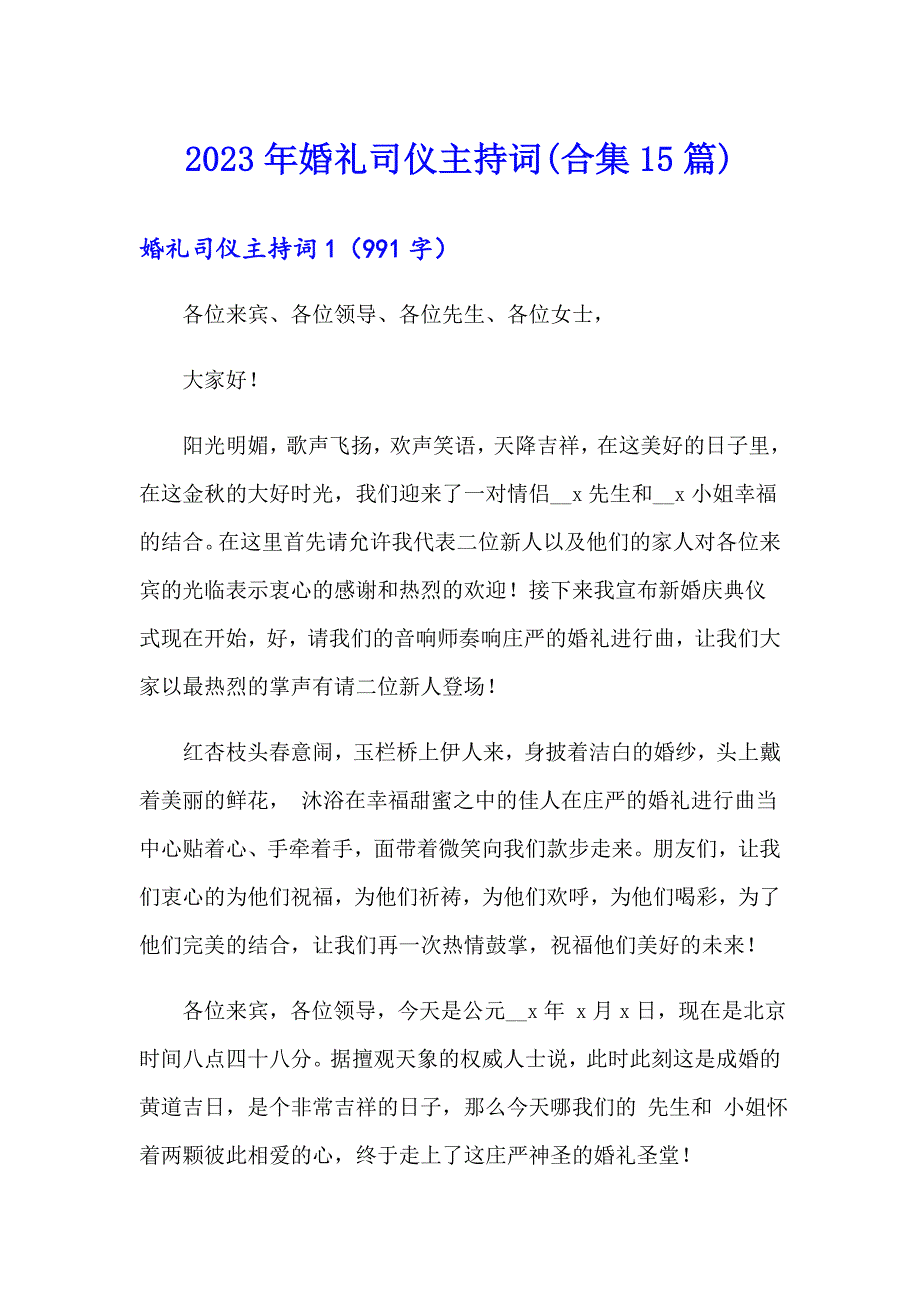 2023年婚礼司仪主持词(合集15篇)

婚礼司仪主持词1（991字）

各位来宾、各位领导、各位先生、各位女士，

大家好！

阳光明媚，歌声飞扬，欢声笑语，天降吉祥，在这美好的日子里，在这金秋的大好时光，我们迎来了一对情侣__x先生和__x小姐幸福的结合。在这里首先请允许我代表二位新人以及他们的家人对各位来宾的光临表示衷心的感谢和热烈的欢迎！接下来我宣布新婚庆典仪式现在开始，好，请我们的音响师奏响庄严的婚礼进行曲，让我们大家以最热烈的掌声有请二位新人登场！

红杏枝头春意闹，玉栏桥上伊人来，身披着洁白的婚纱，头上戴着美丽的鲜花， 沐浴在幸福甜蜜之中的佳人在庄严的婚礼进行曲当中心贴着心、手牵着手，面带着微笑向我们款步走来。朋友们，让我们衷心的为他们祝福，为他们祈祷，为他们欢呼，为他们喝彩，为了他们完美的结合，让我们再一次热情鼓掌，祝福他们美好的未来！

各位来宾，各位领导，今天是公元__x年 x月x日，现在是北京时间八点四十八分。据擅观天象的权威人士说，此时此刻这是成婚的黄道吉日，是个非常吉祥的日子，那么今天哪我们的 先生和 小姐怀着两颗彼此相爱的心，终于走上了这庄严神圣的婚礼圣堂！